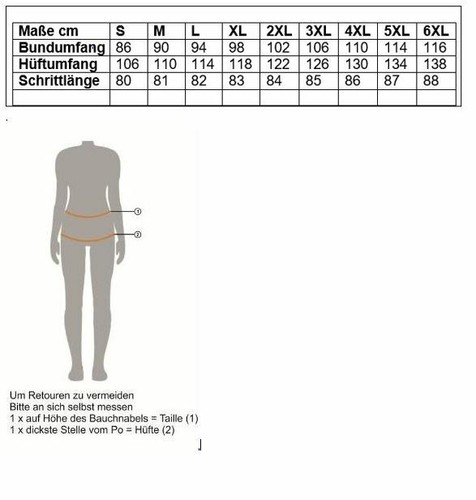 | Maße cm | S | M | L | XL | 2XL | 3XL | 4XL | 5XL | 6XL |
|---|---|---|---|---|---|---|---|---|---|
| Bundumfang | 86 | 90 | 94 | 98 | 102 | 106 | 110 | 114 | 116 |
| Hüftumfang | 106 | 110 | 114 | 118 | 122 | 126 | 130 | 134 | 138 |
| Schrittlänge | 80 | 81 | 82 | 83 | 84 | 85 | 86 | 87 | 88 |
| | | | | | | | | | |

①
②

Um Retouren zu vermeiden
Bitte an sich selbst messen
1 x auf Höhe des Bauchnabels = Taille (1)
1 x dickste Stelle vom Po = Hüfte (2)